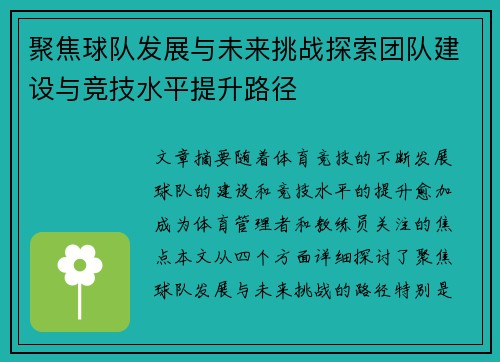 聚焦球队发展与未来挑战探索团队建设与竞技水平提升路径

文章摘要随着体育竞技的不断发展球队的建设和竞技水平的提升愈加成为体育管理者和教练员关注的焦点本文从四个方面详细探讨了聚焦球队发展与未来挑战的路径特别是